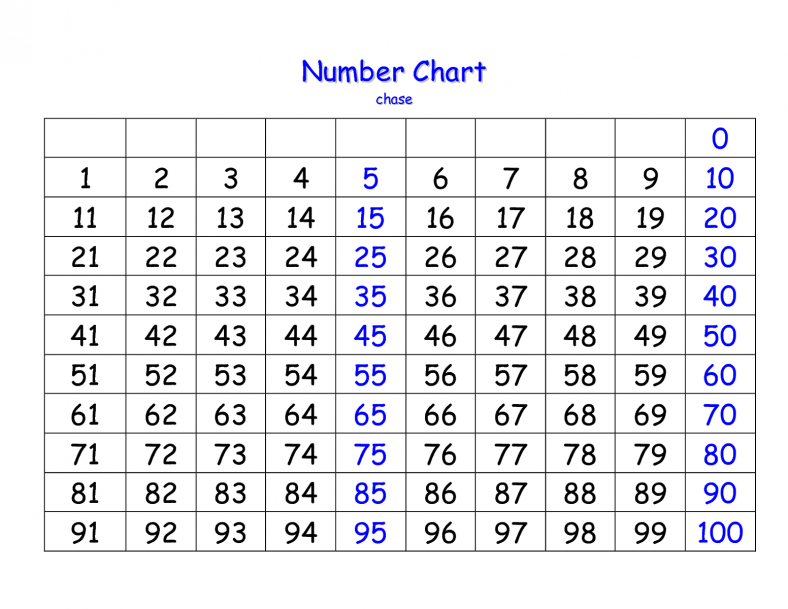 Number Chart
chase

| | | | | | | | | | 0 |
|---|---|---|---|---|---|---|---|---|---|
| 1 | 2 | 3 | 4 | 5 | 6 | 7 | 8 | 9 | 10 |
| 11 | 12 | 13 | 14 | 15 | 16 | 17 | 18 | 19 | 20 |
| 21 | 22 | 23 | 24 | 25 | 26 | 27 | 28 | 29 | 30 |
| 31 | 32 | 33 | 34 | 35 | 36 | 37 | 38 | 39 | 40 |
| 41 | 42 | 43 | 44 | 45 | 46 | 47 | 48 | 49 | 50 |
| 51 | 52 | 53 | 54 | 55 | 56 | 57 | 58 | 59 | 60 |
| 61 | 62 | 63 | 64 | 65 | 66 | 67 | 68 | 69 | 70 |
| 71 | 72 | 73 | 74 | 75 | 76 | 77 | 78 | 79 | 80 |
| 81 | 82 | 83 | 84 | 85 | 86 | 87 | 88 | 89 | 90 |
| 91 | 92 | 93 | 94 | 95 | 96 | 97 | 98 | 99 | 100 |